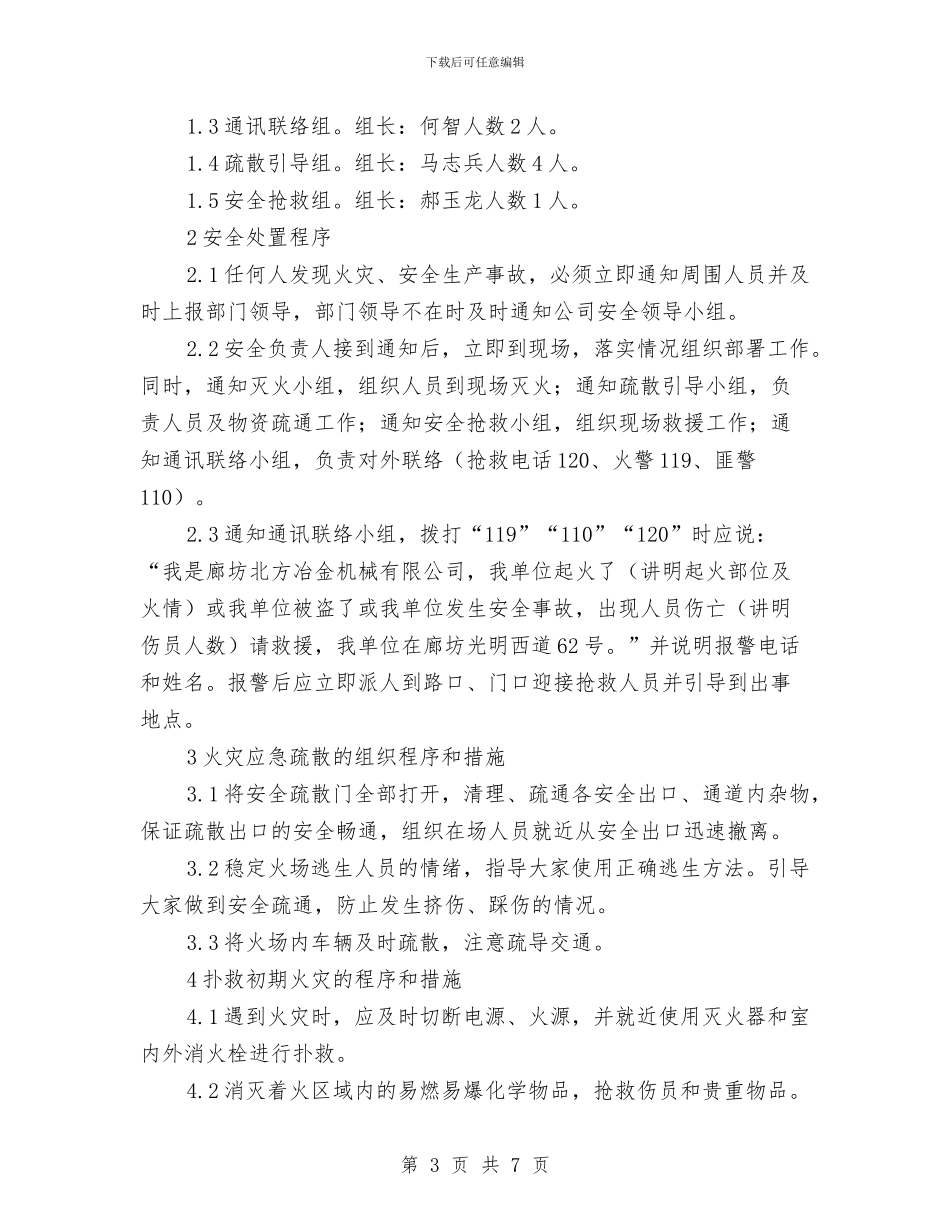 下载后可任意编辑

1.3 通讯联络组。组长：何智人数 2 人。

1.4 疏散引导组。组长：马志兵人数 4 人。

1.5 安全抢救组。组长：郝玉龙人数 1 人。

2 安全处置程序

2.1 任何人发现火灾、安全生产事故，必须立即通知周围人员并及时上报部门领导，部门领导不在时及时通知公司安全领导小组。

2.2 安全负责人接到通知后，立即到现场，落实情况组织部署工作。同时，通知灭火小组，组织人员到现场灭火；通知疏散引导小组，负责人员及物资疏通工作；通知安全抢救小组，组织现场救援工作；通知通讯联络小组，负责对外联络（抢救电话 120、火警 119、匪警 110）。

2.3 通知通讯联络小组，拨打“119”“110”“120”时应说：“我是廊坊北方冶金机械有限公司，我单位起火了（讲明起火部位及火情）或我单位被盗了或我单位发生安全事故，出现人员伤亡（讲明伤员人数）请救援，我单位在廊坊光明西道 62 号。”并说明报警电话和姓名。报警后应立即派人到路口、门口迎接抢救人员并引导到出事地点。

3 火灾应急疏散的组织程序和措施

3.1 将安全疏散门全部打开，清理、疏通各安全出口、通道内杂物，保证疏散出口的安全畅通，组织在场人员就近从安全出口迅速撤离。

3.2 稳定火场逃生人员的情绪，指导大家使用正确逃生方法。引导大家做到安全疏通，防止发生挤伤、踩伤的情况。

3.3 将火场内车辆及时疏散，注意疏导交通。

4 扑救初期火灾的程序和措施

4.1 遇到火灾时，应及时切断电源、火源，并就近使用灭火器和室内外消火栓进行扑救。

4.2 消灭着火区域内的易燃易爆化学物品，抢救伤员和贵重物品。

第 3 页 共 7 页